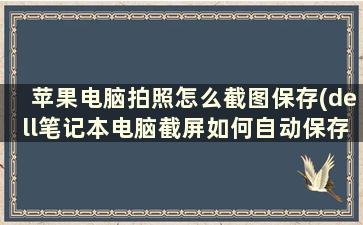 苹果电脑拍照怎么截图保存(dell笔记本电脑截屏如何自动保存